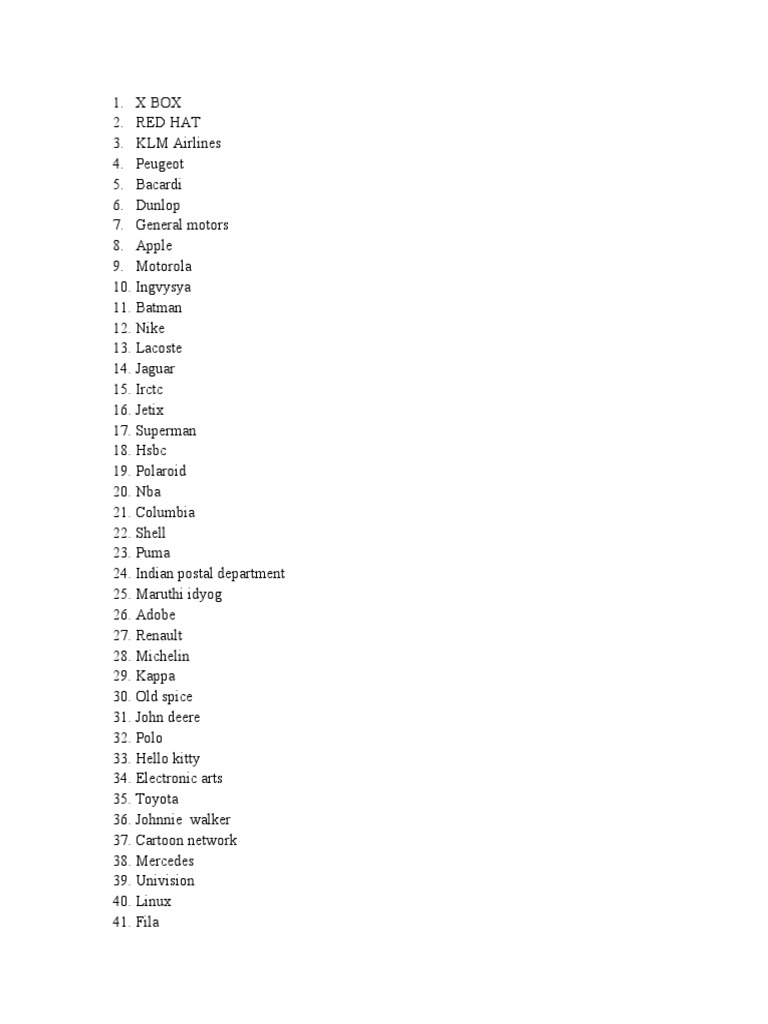 1. X BOX
2. RED HAT
3. KLM Airlines
4. Peugeot
5. Bacardi
6. Dunlop
7. General motors
8. Apple
9. Motorola
10. Ingvysya
11. Batman
12. Nike
13. Lacoste
14. Jaguar
15. Irctc
16. Jetix
17. Superman
18. Hsbc
19. Polaroid
20. Nba
21. Columbia
22. Shell
23. Puma
24. Indian postal department
25. Maruthi idyog
26. Adobe
27. Renault
28. Michelin
29. Kappa
30. Old spice
31. John deere
32. Polo
33. Hello kitty
34. Electronic arts
35. Toyota
36. Johnnie walker
37. Cartoon network
38. Mercedes
39. Univision
40. Linux
41. Fila